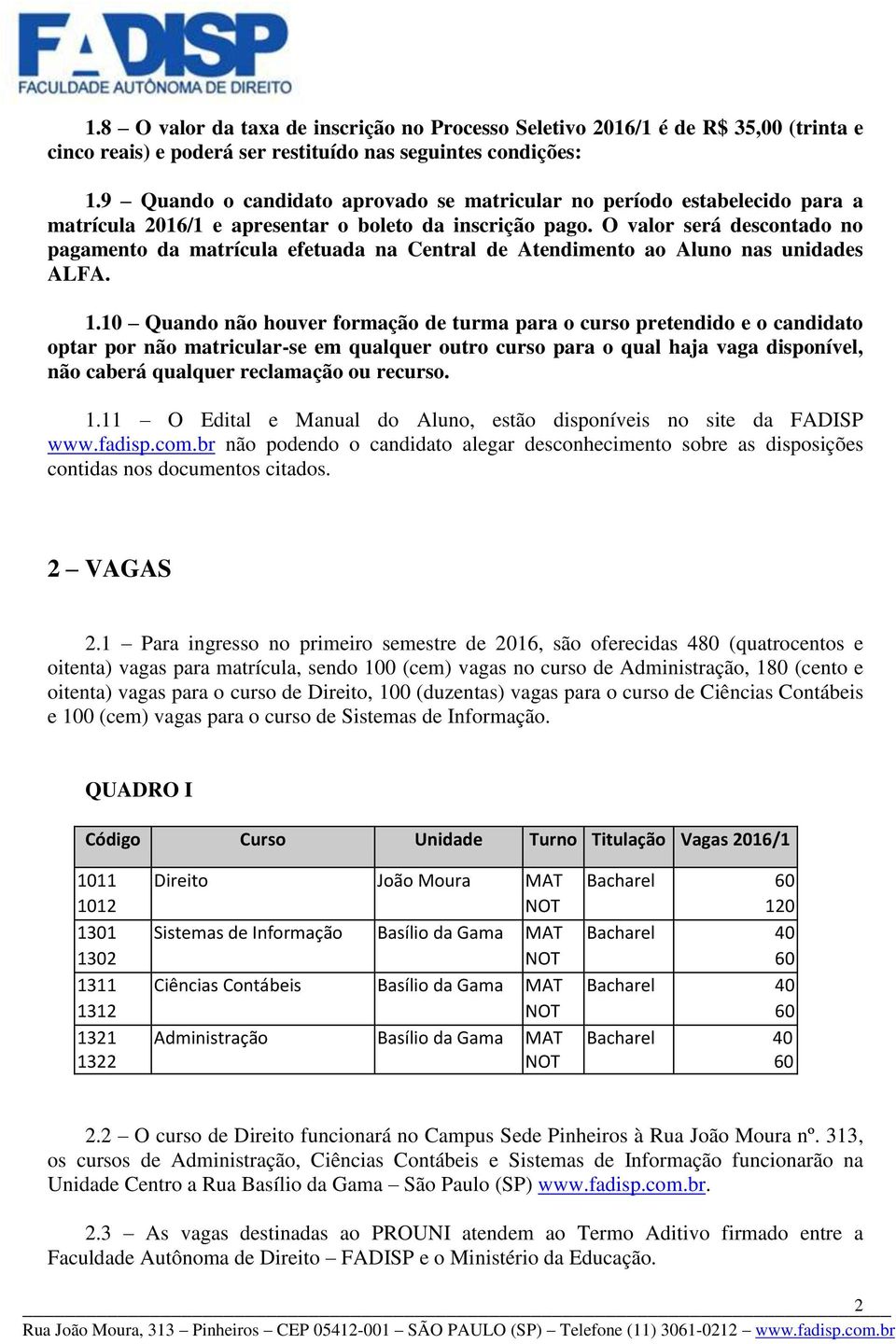 FADISP
FACULDADE AUTÔNOMA DE DIREITO

1.8 – O valor da taxa de inscrição no Processo Seletivo 2016/1 é de R$ 35,00 (trinta e cinco reais) e poderá ser restituído nas seguintes condições:

1.9 – Quando o candidato aprovado se matricular no período estabelecido para a matrícula 2016/1 e apresentar o boleto da inscrição pago. O valor será descontado no pagamento da matrícula efetuada na Central de Atendimento ao Aluno nas unidades ALFA.

1.10 – Quando não houver formação de turma para o curso pretendido e o candidato optar por não matricular-se em qualquer outro curso para o qual haja vaga disponível, não caberá qualquer reclamação ou recurso.

1.11 – O Edital e Manual do Aluno, estão disponíveis no site da FADISP www.fadisp.com.br não podendo o candidato alegar desconhecimento sobre as disposições contidas nos documentos citados.

2 – VAGAS

2.1 – Para ingresso no primeiro semestre de 2016, são oferecidas 480 (quatrocentos e oitenta) vagas para matrícula, sendo 100 (cem) vagas no curso de Administração, 180 (cento e oitenta) vagas para o curso de Direito, 100 (duzentas) vagas para o curso de Ciências Contábeis e 100 (cem) vagas para o curso de Sistemas de Informação.

QUADRO I

| Código | Curso | Unidade | Turno | Titulação | Vagas 2016/1 |
|---|---|---|---|---|---|
| 1011 | Direito | João Moura | MAT | Bacharel | 60 |
| 1012 | | | NOT | | 120 |
| 1301 | Sistemas de Informação | Basílio da Gama | MAT | Bacharel | 40 |
| 1302 | | | NOT | | 60 |
| 1311 | Ciências Contábeis | Basílio da Gama | MAT | Bacharel | 40 |
| 1312 | | | NOT | | 60 |
| 1321 | Administração | Basílio da Gama | MAT | Bacharel | 40 |
| 1322 | | | NOT | | 60 |

2.2 – O curso de Direito funcionará no Campus Sede Pinheiros à Rua João Moura nº. 313, os cursos de Administração, Ciências Contábeis e Sistemas de Informação funcionarão na Unidade Centro a Rua Basílio da Gama – São Paulo (SP) www.fadisp.com.br.

2.3 – As vagas destinadas ao PROUNI atendem ao Termo Aditivo firmado entre a Faculdade Autônoma de Direito – FADISP e o Ministério da Educação.

2
Rua João Moura, 313 – Pinheiros – CEP 05412-001 – SÃO PAULO (SP) – Telefone (11) 3061-0212 – www.fadisp.com.br